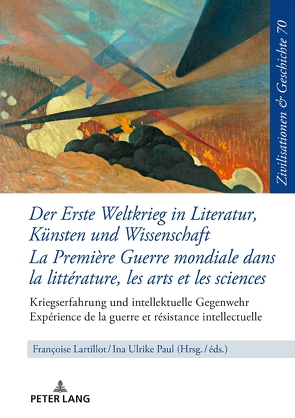 Zivilisationen & Geschichte 70

Der Erste Weltkrieg in Literatur, Künsten und Wissenschaft
La Première Guerre mondiale dans la littérature, les arts et les sciences

Kriegserfahrung und intellektuelle Gegenwehr
Expérience de la guerre et résistance intellectuelle

Françoise Lartillot / Ina Ulrike Paul (Hrsg. / éds.)

PETER LANG